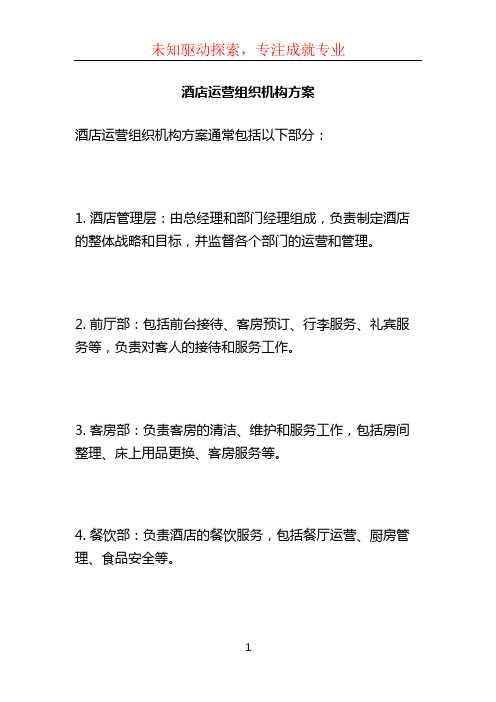 未知驱动探索，专注成就专业

酒店运营组织机构方案

酒店运营组织机构方案通常包括以下部分：

1. 酒店管理层：由总经理和部门经理组成，负责制定酒店的整体战略和目标，并监督各个部门的运营和管理。

2. 前厅部：包括前台接待、客房预订、行李服务、礼宾服务等，负责对客人的接待和服务工作。

3. 客房部：负责客房的清洁、维护和服务工作，包括房间整理、床上用品更换、客房服务等。

4. 餐饮部：负责酒店的餐饮服务，包括餐厅运营、厨房管理、食品安全等。

1